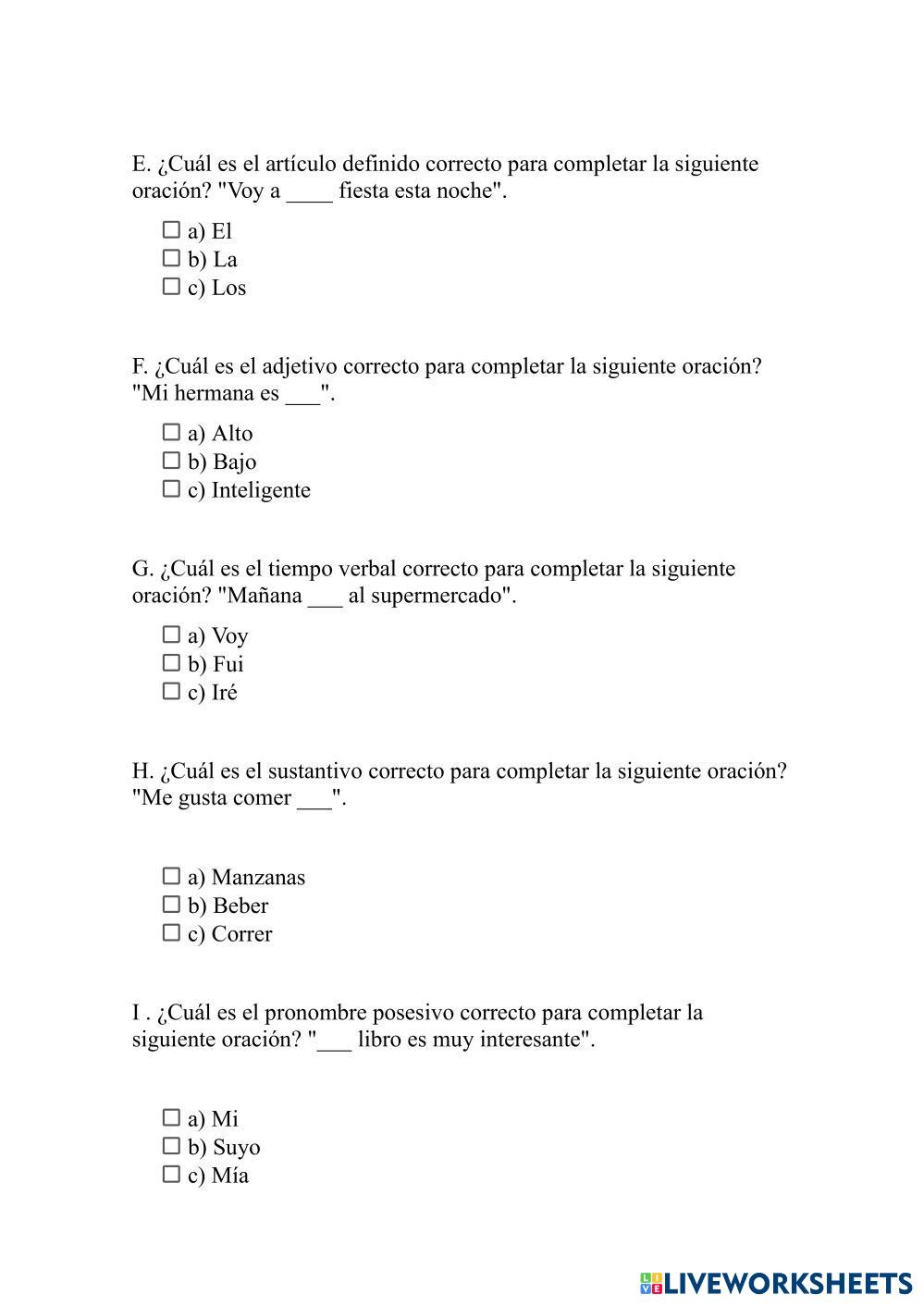 E. ¿Cuál es el artículo definido correcto para completar la siguiente oración? "Voy a ____ fiesta esta noche".

☐ a) El
☐ b) La
☐ c) Los

F. ¿Cuál es el adjetivo correcto para completar la siguiente oración? "Mi hermana es ___".

☐ a) Alto
☐ b) Bajo
☐ c) Inteligente

G. ¿Cuál es el tiempo verbal correcto para completar la siguiente oración? "Mañana ___ al supermercado".

☐ a) Voy
☐ b) Fui
☐ c) Iré

H. ¿Cuál es el sustantivo correcto para completar la siguiente oración? "Me gusta comer ___".

☐ a) Manzanas
☐ b) Beber
☐ c) Correr

I . ¿Cuál es el pronombre posesivo correcto para completar la siguiente oración? "___ libro es muy interesante".

☐ a) Mi
☐ b) Suyo
☐ c) Mía

LIVEWORKSHEETS